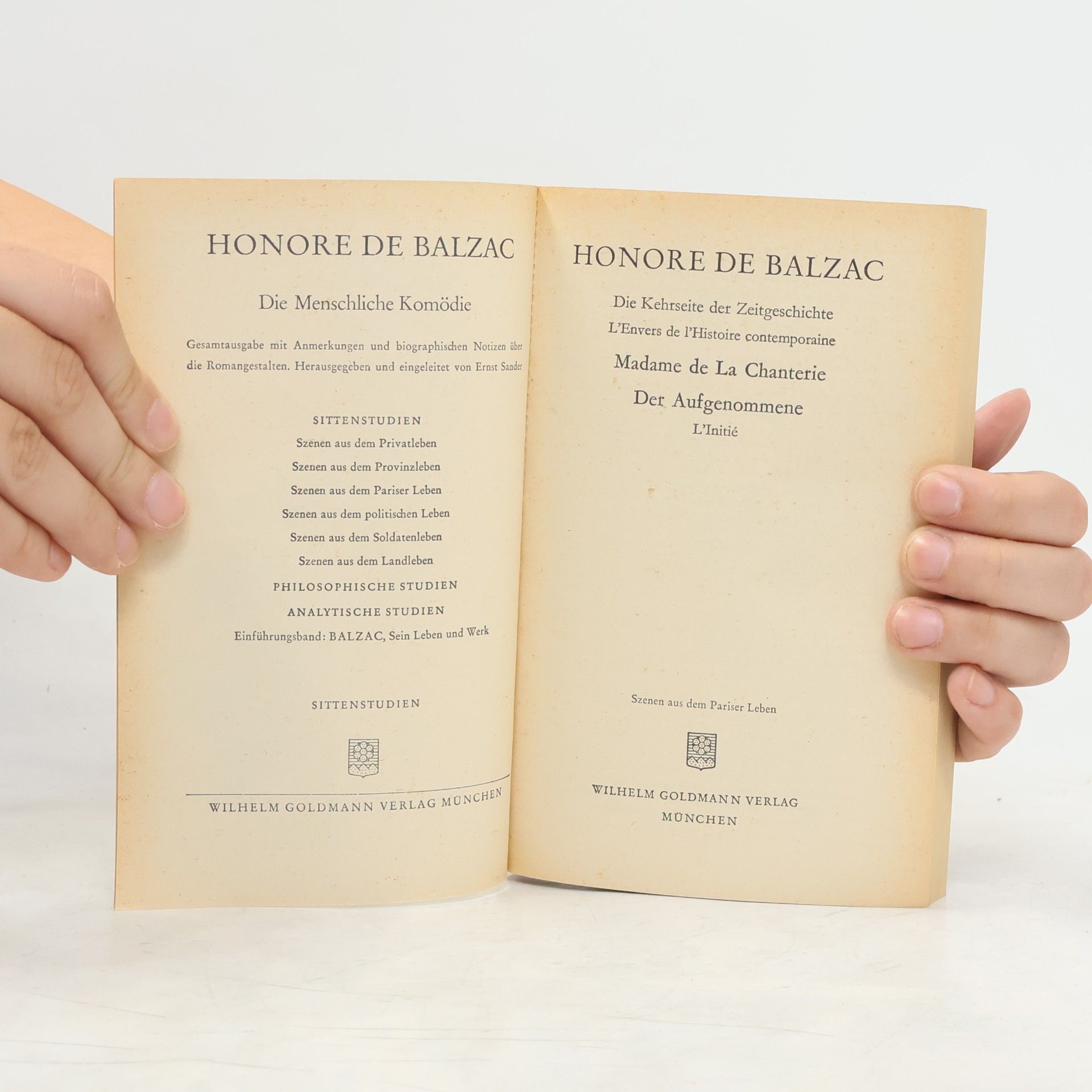 HONORE DE BALZAC

Die Menschliche Komödie

Gesamtausgabe mit Anmerkungen und biographischen Notizen über die Romangestalten. Herausgegeben und eingeleitet von Ernst Sander

SITTENSTUDIEN
Szenen aus dem Privatleben
Szenen aus dem Provinzleben
Szenen aus dem Pariser Leben
Szenen aus dem politischen Leben
Szenen aus dem Soldatenleben
Szenen aus dem Landleben
PHILOSOPHISCHE STUDIEN
ANALYTISCHE STUDIEN
Einführungsband: BALZAC, Sein Leben und Werk

SITTENSTUDIEN

WILHELM GOLDMANN VERLAG MÜNCHEN

HONORE DE BALZAC

Die Kehrseite der Zeitgeschichte
L'Envers de l'Histoire contemporaine
Madame de La Chanterie
Der Aufgenommene
L'Initié

Szenen aus dem Pariser Leben

WILHELM GOLDMANN VERLAG
MÜNCHEN